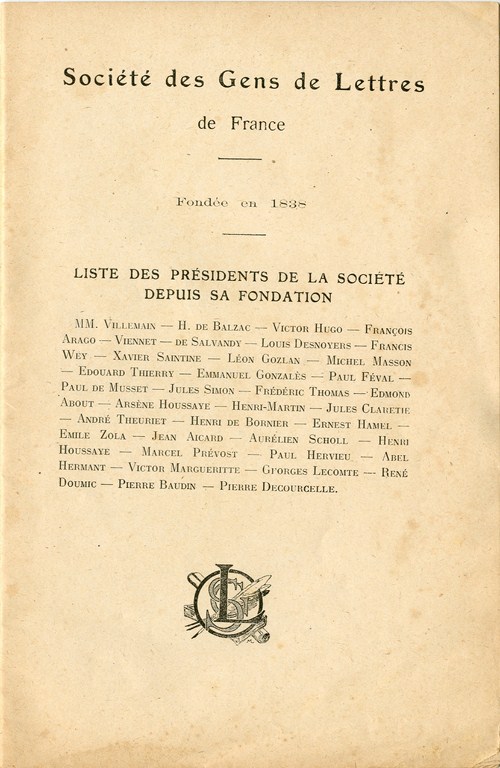 Société des Gens de Lettres

de France

Fondée en 1838

LISTE DES PRÉSIDENTS DE LA SOCIÉTÉ DEPUIS SA FONDATION

MM. Villemain — H. de Balzac — Victor Hugo — François Arago — Viennet — de Salvandy — Louis Desnoyers — Francis Wey — Xavier Saintine — Léon Gozlan — Michel Masson — Edouard Thierry — Emmanuel Gonzalès — Paul Féval — Paul de Musset — Jules Simon — Frédéric Thomas — Edmond About — Arsène Houssaye — Henri-Martin — Jules Claretie — André Theuriet — Henri de Bornier — Ernest Hamel — Emile Zola — Jean Aicard — Aurélien Scholl — Henri Houssaye — Marcel Prévost — Paul Hervieu — Abel Hermant — Victor Margueritte — Georges Lecomte — René Doumic — Pierre Baudin — Pierre Decourcelle.